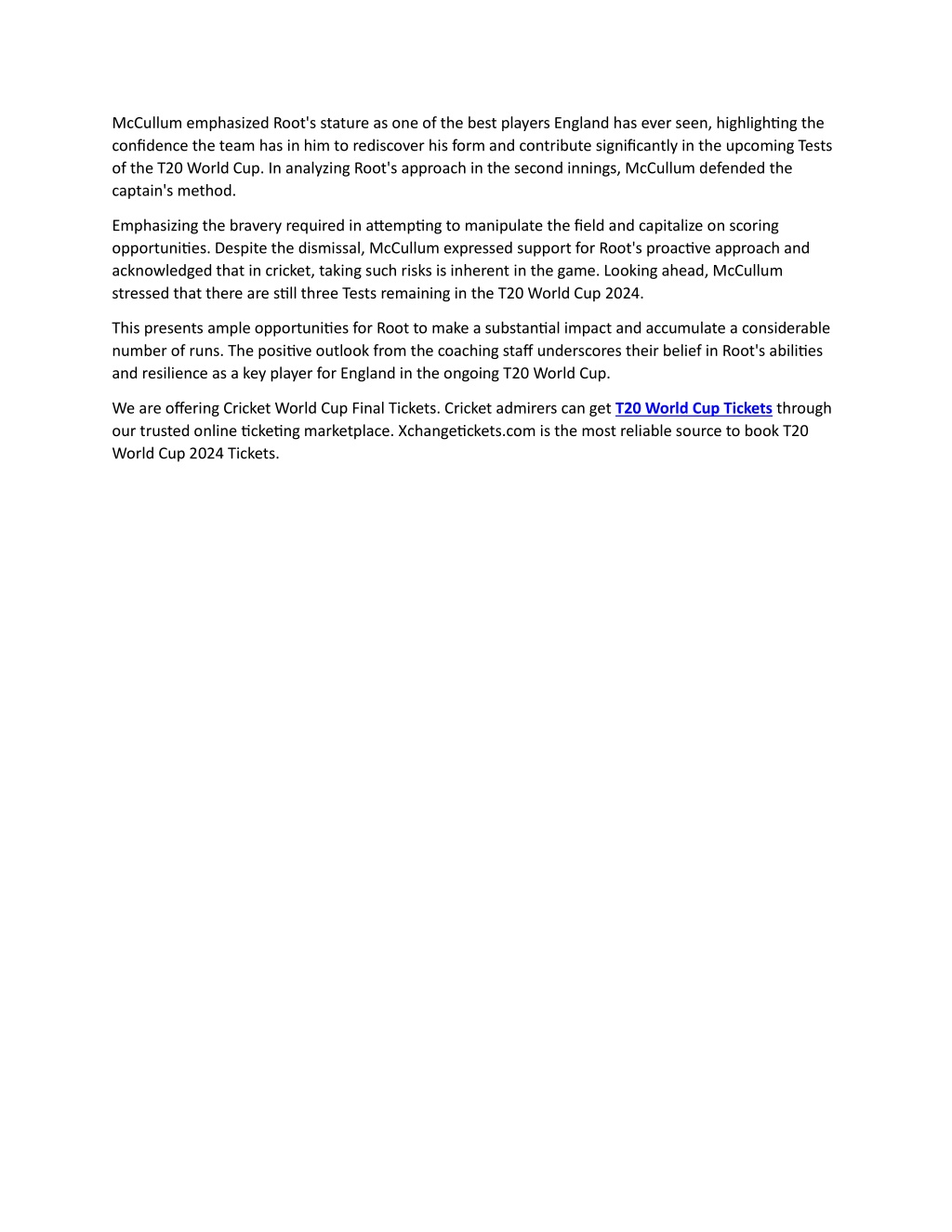 McCullum emphasized Root's stature as one of the best players England has ever seen, highlighting the confidence the team has in him to rediscover his form and contribute significantly in the upcoming Tests of the T20 World Cup. In analyzing Root's approach in the second innings, McCullum defended the captain's method.

Emphasizing the bravery required in attempting to manipulate the field and capitalize on scoring opportunities. Despite the dismissal, McCullum expressed support for Root's proactive approach and acknowledged that in cricket, taking such risks is inherent in the game. Looking ahead, McCullum stressed that there are still three Tests remaining in the T20 World Cup 2024.

This presents ample opportunities for Root to make a substantial impact and accumulate a considerable number of runs. The positive outlook from the coaching staff underscores their belief in Root's abilities and resilience as a key player for England in the ongoing T20 World Cup.

We are offering Cricket World Cup Final Tickets. Cricket admirers can get T20 World Cup Tickets through our trusted online ticketing marketplace. Xchangetickets.com is the most reliable source to book T20 World Cup 2024 Tickets.